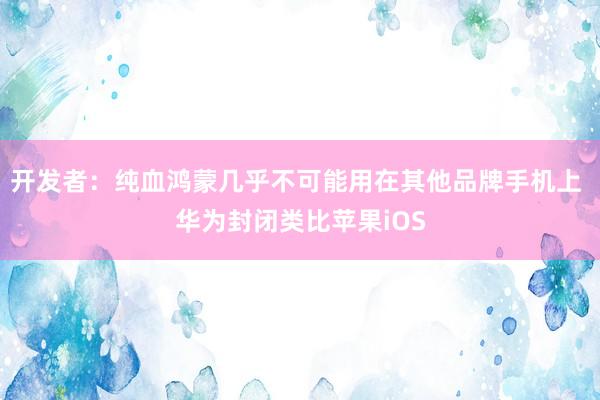 开发者：纯血鸿蒙几乎不可能用在其他品牌手机上 华为封闭类比苹果iOS